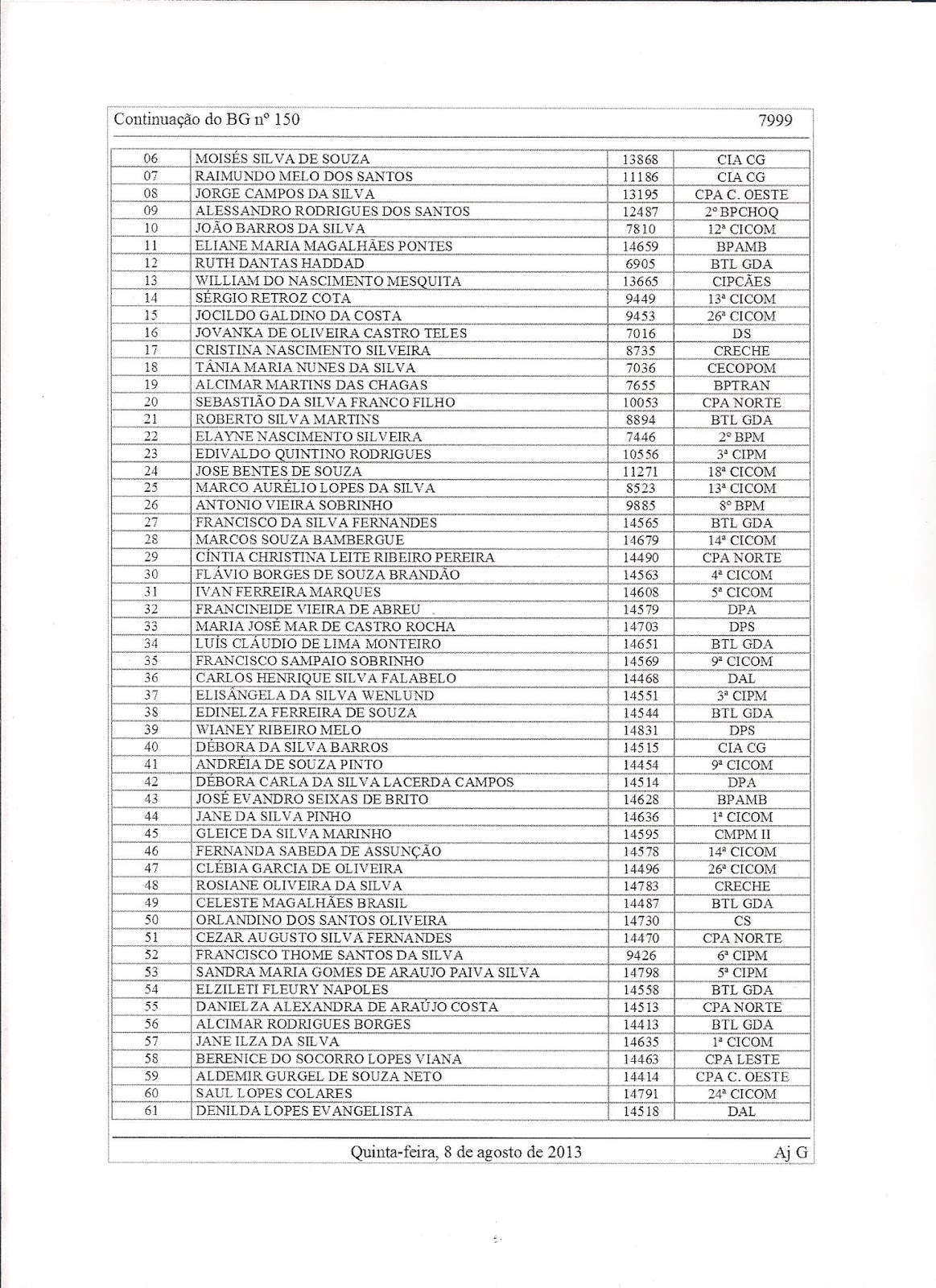 Continuação do BG nº 150 7999

| 06 | MOISÉS SILVA DE SOUZA | 13868 | CIA CG |
|---|---|---|---|
| 07 | RAIMUNDO MELO DOS SANTOS | 11186 | CIA CG |
| 08 | JORGE CAMPOS DA SILVA | 13195 | CPA C. OESTE |
| 09 | ALESSANDRO RODRIGUES DOS SANTOS | 12487 | 2º BPCHOQ |
| 10 | JOÃO BARROS DA SILVA | 7810 | 12ª CICOM |
| 11 | ELIANE MARIA MAGALHÃES PONTES | 14659 | BPAMB |
| 12 | RUTH DANTAS HADDAD | 6905 | BTL GDA |
| 13 | WILLIAM DO NASCIMENTO MESQUITA | 13665 | CIPCÃES |
| 14 | SÉRGIO RETROZ COTA | 9449 | 13ª CICOM |
| 15 | JOCILDO GALDINO DA COSTA | 9453 | 26ª CICOM |
| 16 | JOVANKA DE OLIVEIRA CASTRO TELES | 7016 | DS |
| 17 | CRISTINA NASCIMENTO SILVEIRA | 8735 | CRECHE |
| 18 | TÂNIA MARIA NUNES DA SILVA | 7036 | CECOPOM |
| 19 | ALCIMAR MARTINS DAS CHAGAS | 7655 | BPTRAN |
| 20 | SEBASTIÃO DA SILVA FRANCO FILHO | 10053 | CPA NORTE |
| 21 | ROBERTO SILVA MARTINS | 8894 | BTL GDA |
| 22 | ELAYNE NASCIMENTO SILVEIRA | 7446 | 2º BPM |
| 23 | EDIVALDO QUINTINO RODRIGUES | 10556 | 3ª CIPM |
| 24 | JOSE BENTES DE SOUZA | 11271 | 18ª CICOM |
| 25 | MARCO AURÉLIO LOPES DA SILVA | 8523 | 13ª CICOM |
| 26 | ANTONIO VIEIRA SOBRINHO | 9885 | 8º BPM |
| 27 | FRANCISCO DA SILVA FERNANDES | 14565 | BTL GDA |
| 28 | MARCOS SOUZA BAMBERGUE | 14679 | 14ª CICOM |
| 29 | CÍNTIA CHRISTINA LEITE RIBEIRO PEREIRA | 14490 | CPA NORTE |
| 30 | FLÁVIO BORGES DE SOUZA BRANDÃO | 14563 | 4ª CICOM |
| 31 | IVAN FERREIRA MARQUES | 14608 | 5ª CICOM |
| 32 | FRANCINEIDE VIEIRA DE ABREU | 14579 | DPA |
| 33 | MARIA JOSÉ MAR DE CASTRO ROCHA | 14703 | DPS |
| 34 | LUÍS CLÁUDIO DE LIMA MONTEIRO | 14651 | BTL GDA |
| 35 | FRANCISCO SAMPAIO SOBRINHO | 14569 | 9ª CICOM |
| 36 | CARLOS HENRIQUE SILVA FALABELO | 14468 | DAL |
| 37 | ELISÂNGELA DA SILVA WENLUND | 14551 | 3ª CIPM |
| 38 | EDINELZA FERREIRA DE SOUZA | 14544 | BTL GDA |
| 39 | WIANEY RIBEIRO MELO | 14831 | DPS |
| 40 | DÉBORA DA SILVA BARROS | 14515 | CIA CG |
| 41 | ANDRÉIA DE SOUZA PINTO | 14454 | 9ª CICOM |
| 42 | DÉBORA CARLA DA SILVA LACERDA CAMPOS | 14514 | DPA |
| 43 | JOSÉ EVANDRO SEIXAS DE BRITO | 14628 | BPAMB |
| 44 | JANE DA SILVA PINHO | 14636 | 1ª CICOM |
| 45 | GLEICE DA SILVA MARINHO | 14595 | CMPM II |
| 46 | FERNANDA SABEDA DE ASSUNÇÃO | 14578 | 14ª CICOM |
| 47 | CLÉBIA GARCIA DE OLIVEIRA | 14496 | 26ª CICOM |
| 48 | ROSIANE OLIVEIRA DA SILVA | 14783 | CRECHE |
| 49 | CELESTE MAGALHÃES BRASIL | 14487 | BTL GDA |
| 50 | ORLANDINO DOS SANTOS OLIVEIRA | 14730 | CS |
| 51 | CEZAR AUGUSTO SILVA FERNANDES | 14470 | CPA NORTE |
| 52 | FRANCISCO THOME SANTOS DA SILVA | 9426 | 6ª CIPM |
| 53 | SANDRA MARIA GOMES DE ARAUJO PAIVA SILVA | 14798 | 5ª CIPM |
| 54 | ELZILETI FLEURY NAPOLES | 14558 | BTL GDA |
| 55 | DANIELZA ALEXANDRA DE ARAÚJO COSTA | 14513 | CPA NORTE |
| 56 | ALCIMAR RODRIGUES BORGES | 14413 | BTL GDA |
| 57 | JANE ILZA DA SILVA | 14635 | 1ª CICOM |
| 58 | BERENICE DO SOCORRO LOPES VIANA | 14463 | CPA LESTE |
| 59 | ALDEMIR GURGEL DE SOUZA NETO | 14414 | CPA C. OESTE |
| 60 | SAUL LOPES COLARES | 14791 | 24ª CICOM |
| 61 | DENILDA LOPES EVANGELISTA | 14518 | DAL |

Quinta-feira, 8 de agosto de 2013 Aj G